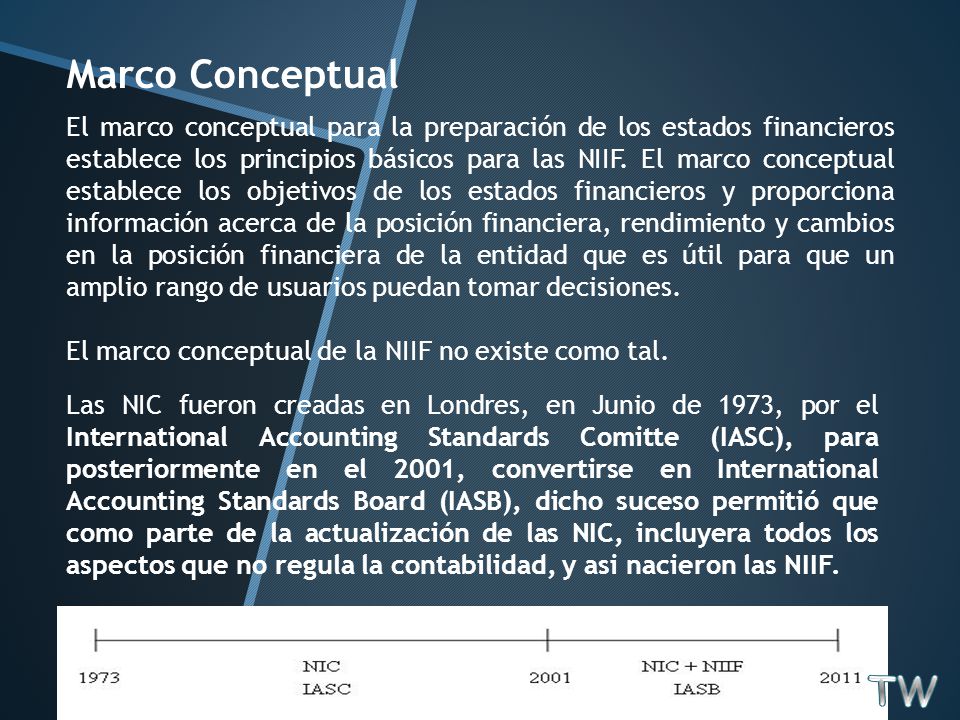 Marco Conceptual

El marco conceptual para la preparación de los estados financieros establece los principios básicos para las NIIF. El marco conceptual establece los objetivos de los estados financieros y proporciona información acerca de la posición financiera, rendimiento y cambios en la posición financiera de la entidad que es útil para que un amplio rango de usuarios puedan tomar decisiones.

El marco conceptual de la NIIF no existe como tal.

Las NIC fueron creadas en Londres, en Junio de 1973, por el International Accounting Standards Comitte (IASC), para posteriormente en el 2001, convertirse en International Accounting Standards Board (IASB), dicho suceso permitió que como parte de la actualización de las NIC, incluyera todos los aspectos que no regula la contabilidad, y asi nacieron las NIIF.

1973
NIC
IASC
2001
NIC + NIIF
IASB
2011

TW